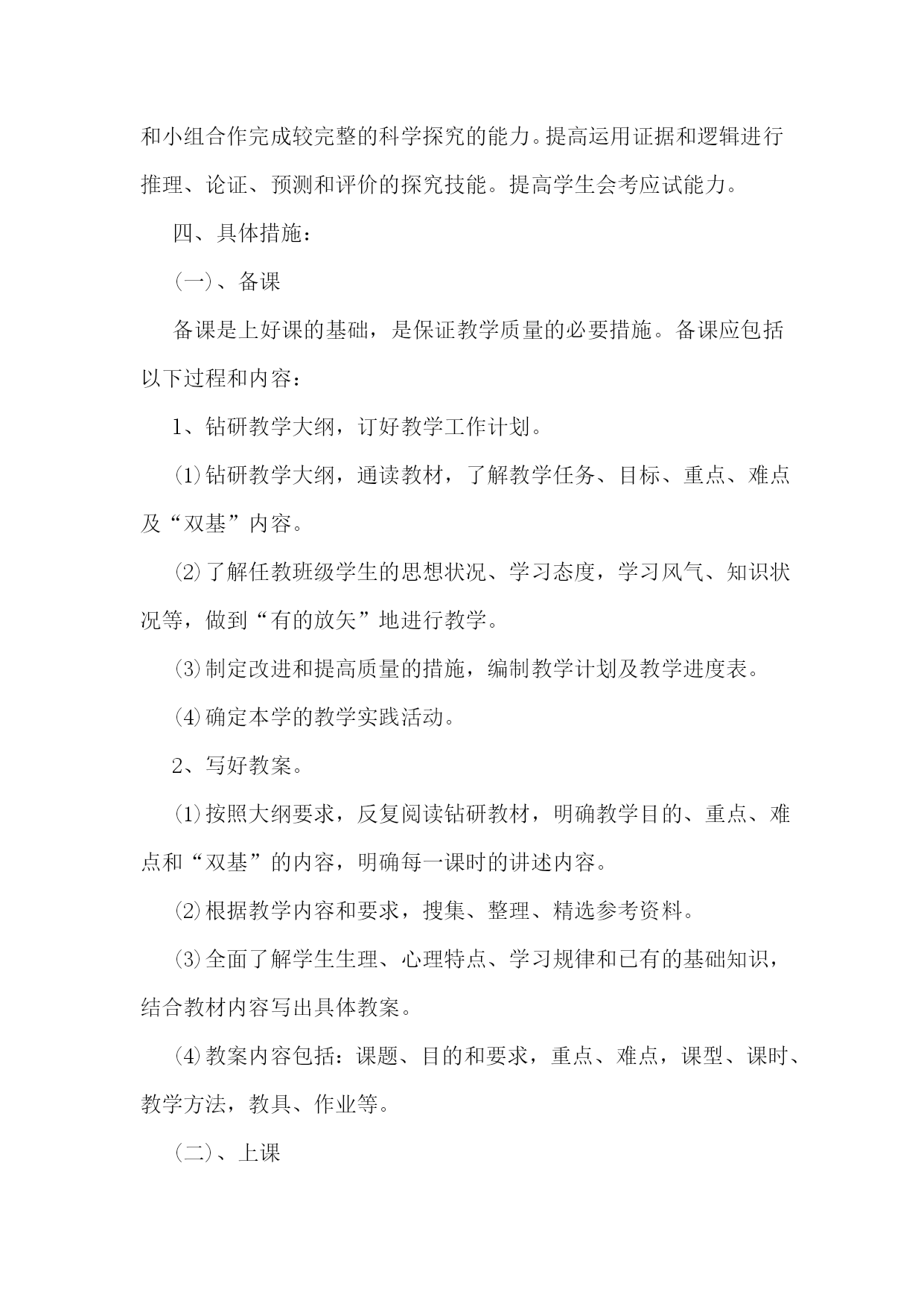 和小组合作完成较完整的科学探究的能力。提高运用证据和逻辑进行推理、论证、预测和评价的探究技能。提高学生会考应试能力。

四、具体措施：

（一）、备课

备课是上好课的基础，是保证教学质量的必要措施。备课应包括以下过程和内容：

1、钻研教学大纲，订好教学工作计划。

⑴钻研教学大纲，通读教材，了解教学任务、目标、重点、难点及“双基”内容。

⑵了解任教班级学生的思想状况、学习态度，学习风气、知识状况等，做到“有的放矢”地进行教学。

⑶制定改进和提高质量的措施，编制教学计划及教学进度表。

⑷确定本学的教学实践活动。

2、写好教案。

⑴按照大纲要求，反复阅读钻研教材，明确教学目的、重点、难点和“双基”的内容，明确每一课时的讲述内容。

⑵根据教学内容和要求，搜集、整理、精选参考资料。

⑶全面了解学生生理、心理特点、学习规律和已有的基础知识，结合教材内容写出具体教案。

⑷教案内容包括：课题、目的和要求，重点、难点，课型、课时、教学方法，教具、作业等。

（二）、上课